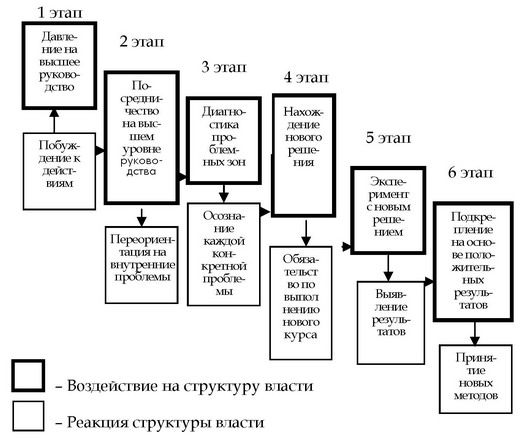 1 этап

Давление на высшее руководство

Побуждение к действиям

2 этап

Посредничество на высшем уровне руководства

Переориентация на внутренние проблемы

3 этап

Диагностика проблемных зон

Осознание каждой конкретной проблемы

4 этап

Нахождение нового решения

Обязательство по выполнению нового курса

5 этап

Эксперимент с новым решением

Выявление результатов

6 этап

Подкрепление на основе положительных результатов

Принятие новых методов

– Воздействие на структуру власти

– Реакция структуры власти